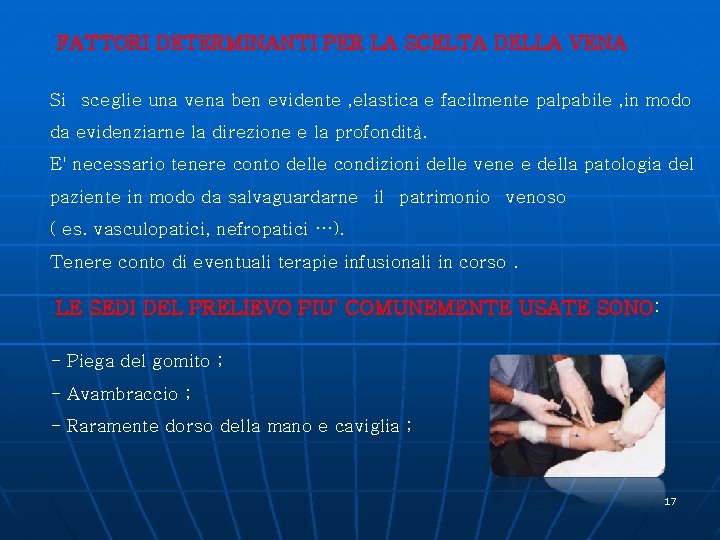 FATTORI DETERMINANTI PER LA SCELTA DELLA VENA

Si sceglie una vena ben evidente ,elastica e facilmente palpabile ,in modo da evidenziarne la direzione e la profondità.

E' necessario tenere conto delle condizioni delle vene e della patologia del paziente in modo da salvaguardarne il patrimonio venoso ( es. vasculopatici, nefropatici …).

Tenere conto di eventuali terapie infusionali in corso .

LE SEDI DEL PRELIEVO PIU' COMUNEMENTE USATE SONO:

- Piega del gomito ;
- Avambraccio ;
- Raramente dorso della mano e caviglia ;

17